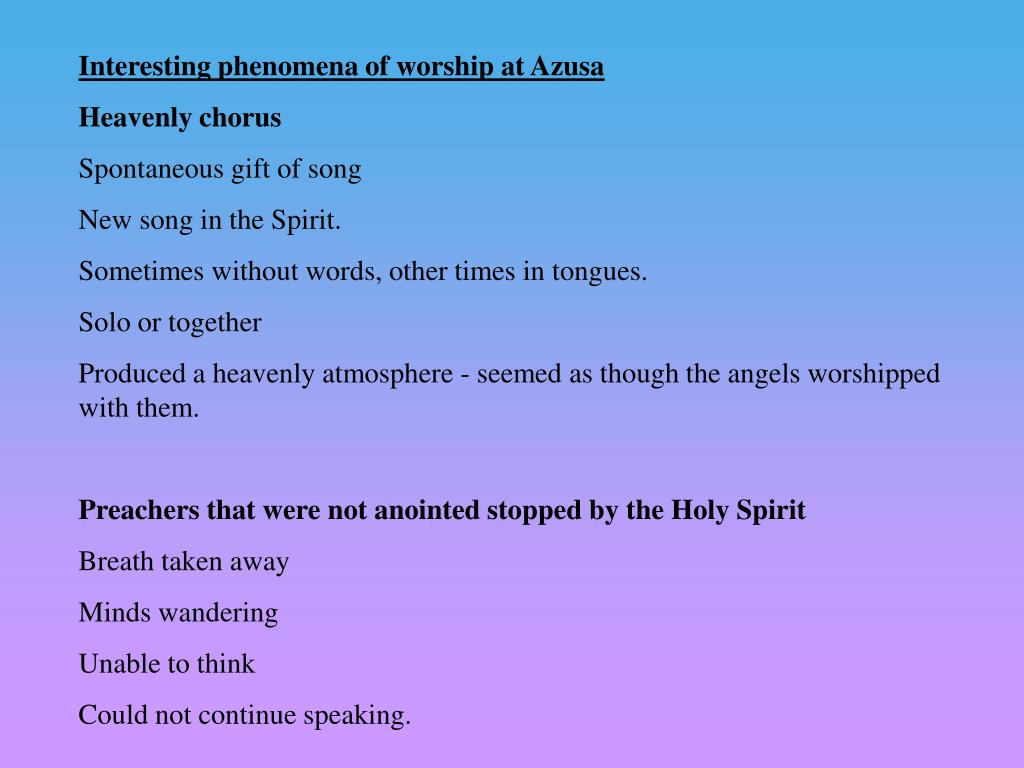 Interesting phenomena of worship at Azusa

Heavenly chorus

Spontaneous gift of song

New song in the Spirit.

Sometimes without words, other times in tongues.

Solo or together

Produced a heavenly atmosphere - seemed as though the angels worshipped with them.

Preachers that were not anointed stopped by the Holy Spirit

Breath taken away

Minds wandering

Unable to think

Could not continue speaking.